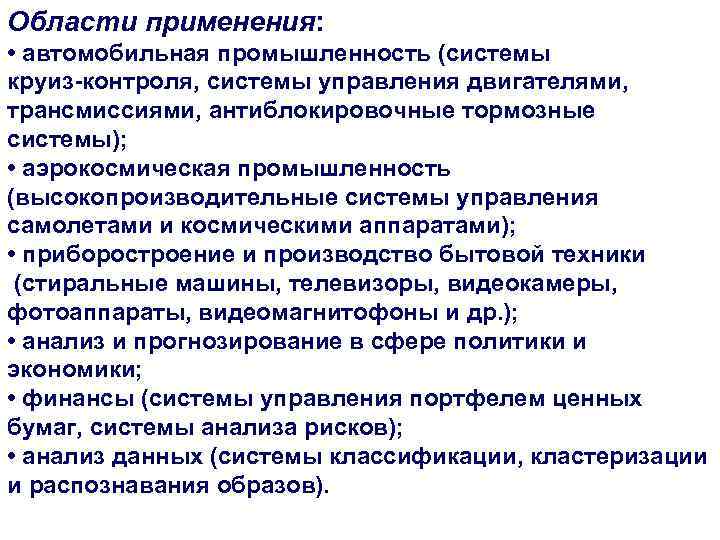 Области применения:
• автомобильная промышленность (системы круиз-контроля, системы управления двигателями, трансмиссиями, антиблокировочные тормозные системы);
• аэрокосмическая промышленность (высокопроизводительные системы управления самолетами и космическими аппаратами);
• приборостроение и производство бытовой техники (стиральные машины, телевизоры, видеокамеры, фотоаппараты, видеомагнитофоны и др.);
• анализ и прогнозирование в сфере политики и экономики;
• финансы (системы управления портфелем ценных бумаг, системы анализа рисков);
• анализ данных (системы классификации, кластеризации и распознавания образов).